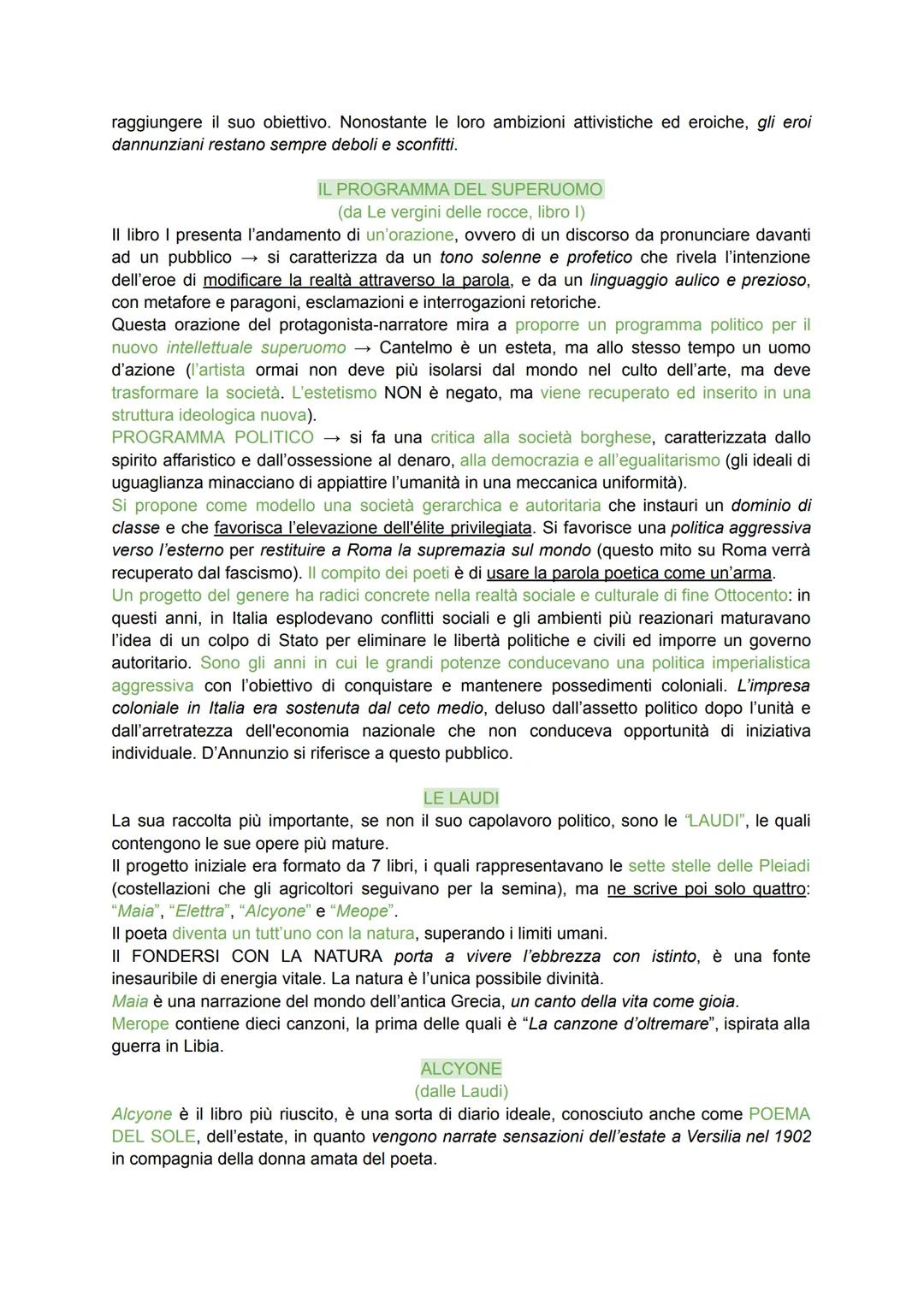 raggiungere il suo obiettivo. Nonostante le loro ambizioni attivistiche ed eroiche, gli eroi dannunziani restano sempre deboli e sconfitti.

IL PROGRAMMA DEL SUPERUOMO
(da Le vergini delle rocce, libro I)

Il libro I presenta l'andamento di un'orazione, ovvero di un discorso da pronunciare davanti ad un pubblico → si caratterizza da un tono solenne e profetico che rivela l'intenzione dell'eroe di modificare la realtà attraverso la parola, e da un linguaggio aulico e prezioso, con metafore e paragoni, esclamazioni e interrogazioni retoriche.
Questa orazione del protagonista-narratore mira a proporre un programma politico per il nuovo intellettuale superuomo → Cantelmo è un esteta, ma allo stesso tempo un uomo d'azione (l'artista ormai non deve più isolarsi dal mondo nel culto dell'arte, ma deve trasformare la società. L'estetismo NON è negato, ma viene recuperato ed inserito in una struttura ideologica nuova).
PROGRAMMA POLITICO → si fa una critica alla società borghese, caratterizzata dallo spirito affaristico e dall'ossessione al denaro, alla democrazia e all'egualitarismo (gli ideali di uguaglianza minacciano di appiattire l'umanità in una meccanica uniformità).
Si propone come modello una società gerarchica e autoritaria che instauri un dominio di classe e che favorisca l'elevazione dell'élite privilegiata. Si favorisce una politica aggressiva verso l'esterno per restituire a Roma la supremazia sul mondo (questo mito su Roma verrà recuperato dal fascismo). Il compito dei poeti è di usare la parola poetica come un'arma.
Un progetto del genere ha radici concrete nella realtà sociale e culturale di fine Ottocento: in questi anni, in Italia esplodevano conflitti sociali e gli ambienti più reazionari maturavano l'idea di un colpo di Stato per eliminare le libertà politiche e civili ed imporre un governo autoritario. Sono gli anni in cui le grandi potenze conducevano una politica imperialistica aggressiva con l'obiettivo di conquistare e mantenere possedimenti coloniali. L'impresa coloniale in Italia era sostenuta dal ceto medio, deluso dall'assetto politico dopo l'unità e dall'arretratezza dell'economia nazionale che non conduceva opportunità di iniziativa individuale. D'Annunzio si riferisce a questo pubblico.

LE LAUDI

La sua raccolta più importante, se non il suo capolavoro politico, sono le "LAUDI", le quali contengono le sue opere più mature.
Il progetto iniziale era formato da 7 libri, i quali rappresentavano le sette stelle delle Pleiadi (costellazioni che gli agricoltori seguivano per la semina), ma ne scrive poi solo quattro: "Maia", "Elettra", "Alcyone" e "Meope".
Il poeta diventa un tutt'uno con la natura, superando i limiti umani.
Il FONDERSI CON LA NATURA porta a vivere l'ebbrezza con istinto, è una fonte inesauribile di energia vitale. La natura è l'unica possibile divinità.
Maia è una narrazione del mondo dell'antica Grecia, un canto della vita come gioia.
Merope contiene dieci canzoni, la prima delle quali è "La canzone d'oltremare", ispirata alla guerra in Libia.

ALCYONE
(dalle Laudi)

Alcyone è il libro più riuscito, è una sorta di diario ideale, conosciuto anche come POEMA DEL SOLE, dell'estate, in quanto vengono narrate sensazioni dell'estate a Versilia nel 1902 in compagnia della donna amata del poeta.